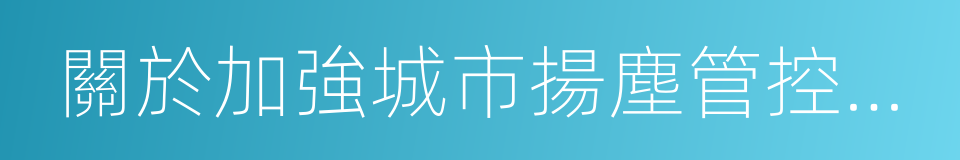 關於加強城市揚塵管控...